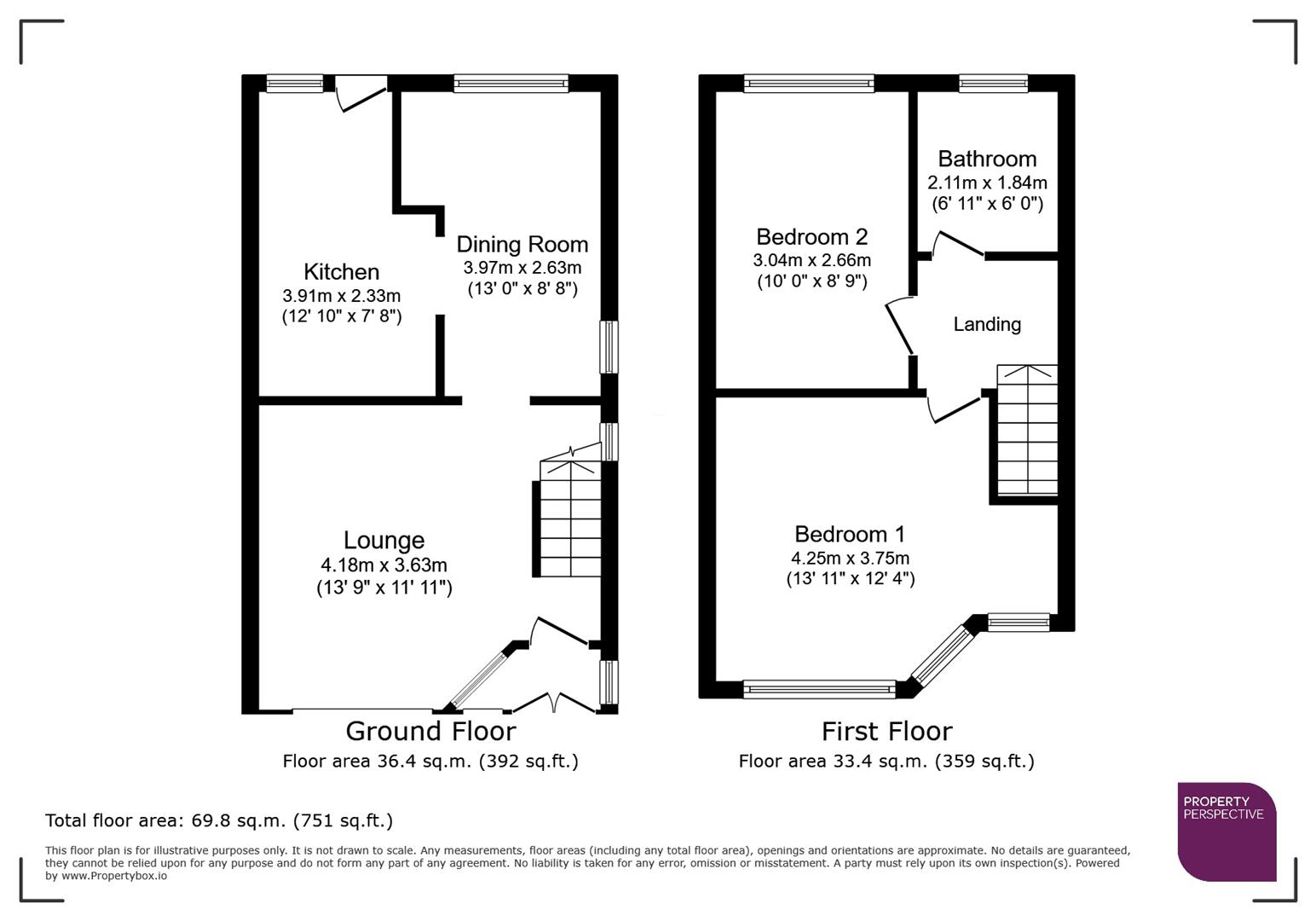 Kitchen
3.91m x 2.33m
(12' 10" x 7' 8")

Dining Room
3.97m x 2.63m
(13' 0" x 8' 8")

Lounge
4.18m x 3.63m
(13' 9" x 11' 11")

Ground Floor
Floor area 36.4 sq.m. (392 sq.ft.)

Bedroom 2
3.04m x 2.66m
(10' 0" x 8' 9")

Bathroom
2.11m x 1.84m
(6' 11" x 6' 0")

Landing

Bedroom 1
4.25m x 3.75m
(13' 11" x 12' 4")

First Floor
Floor area 33.4 sq.m. (359 sq.ft.)

Total floor area: 69.8 sq.m. (751 sq.ft.)

This floor plan is for illustrative purposes only. It is not drawn to scale. Any measurements, floor areas (including any total floor area), openings and orientations are approximate. No details are guaranteed, they cannot be relied upon for any purpose and do not form any part of any agreement. No liability is taken for any error, omission or misstatement. A party must rely upon its own inspection(s). Powered by www.Propertybox.io

PROPERTY
PERSPECTIVE